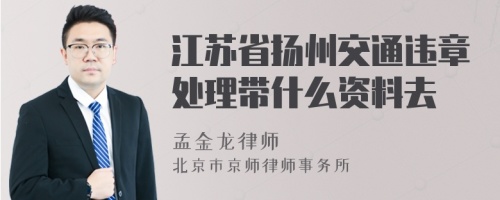 江苏省扬州交通违章处理带什么资料去

孟金龙律师
北京市京师律师事务所